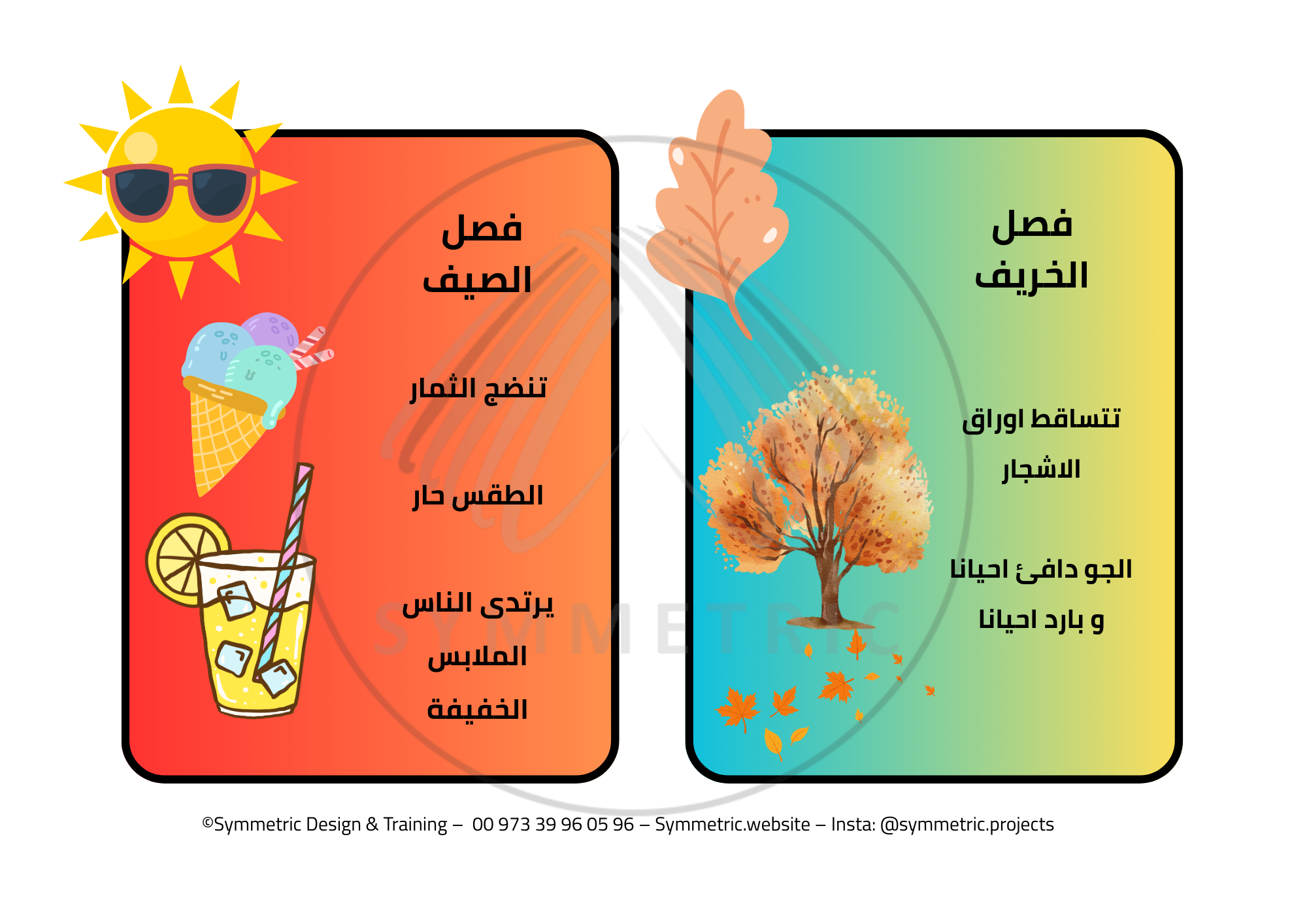 فصل
الخريف

تتساقط اوراق
الاشجار

الجو دافئ احيانا
و بارد احيانا

فصل
الصيف

تنضج الثمار

الطقس حار

يرتدى الناس
الملابس
الخفيفة

©Symmetric Design & Training – 00 973 39 96 05 96 – Symmetric.website – Insta: @symmetric.projects

SYMMETRIC